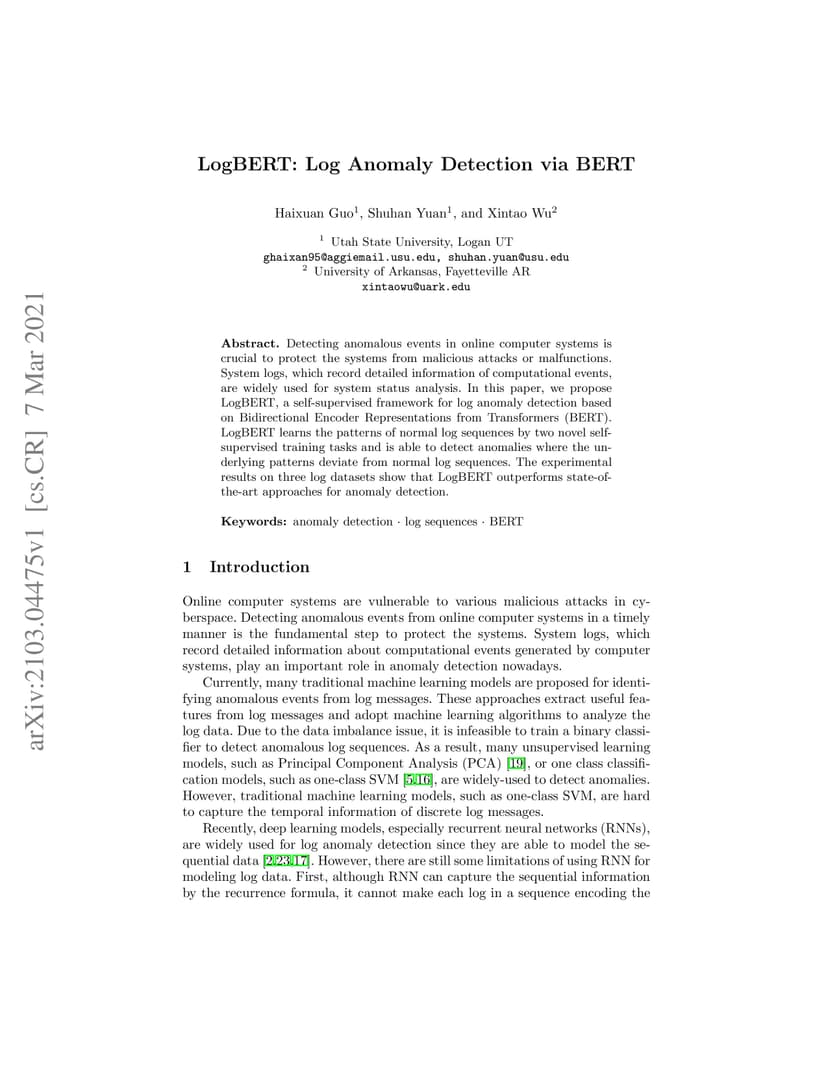 arXiv:2103.04475v1 [cs.CR] 7 Mar 2021

LogBERT: Log Anomaly Detection via BERT

Haixuan Guo$^1$, Shuhan Yuan$^1$, and Xintao Wu$^2$

$^1$ Utah State University, Logan UT
ghaixan95@aggiemail.usu.edu, shuhan.yuan@usu.edu
$^2$ University of Arkansas, Fayetteville AR
xintaowu@uark.edu

Abstract. Detecting anomalous events in online computer systems is crucial to protect the systems from malicious attacks or malfunctions. System logs, which record detailed information of computational events, are widely used for system status analysis. In this paper, we propose LogBERT, a self-supervised framework for log anomaly detection based on Bidirectional Encoder Representations from Transformers (BERT). LogBERT learns the patterns of normal log sequences by two novel self-supervised training tasks and is able to detect anomalies where the underlying patterns deviate from normal log sequences. The experimental results on three log datasets show that LogBERT outperforms state-of-the-art approaches for anomaly detection.

Keywords: anomaly detection · log sequences · BERT

1 Introduction

Online computer systems are vulnerable to various malicious attacks in cyberspace. Detecting anomalous events from online computer systems in a timely manner is the fundamental step to protect the systems. System logs, which record detailed information about computational events generated by computer systems, play an important role in anomaly detection nowadays.

Currently, many traditional machine learning models are proposed for identifying anomalous events from log messages. These approaches extract useful features from log messages and adopt machine learning algorithms to analyze the log data. Due to the data imbalance issue, it is infeasible to train a binary classifier to detect anomalous log sequences. As a result, many unsupervised learning models, such as Principal Component Analysis (PCA) [19], or one class classification models, such as one-class SVM [5,16], are widely-used to detect anomalies. However, traditional machine learning models, such as one-class SVM, are hard to capture the temporal information of discrete log messages.

Recently, deep learning models, especially recurrent neural networks (RNNs), are widely used for log anomaly detection since they are able to model the sequential data [2,23,17]. However, there are still some limitations of using RNN for modeling log data. First, although RNN can capture the sequential information by the recurrence formula, it cannot make each log in a sequence encoding the